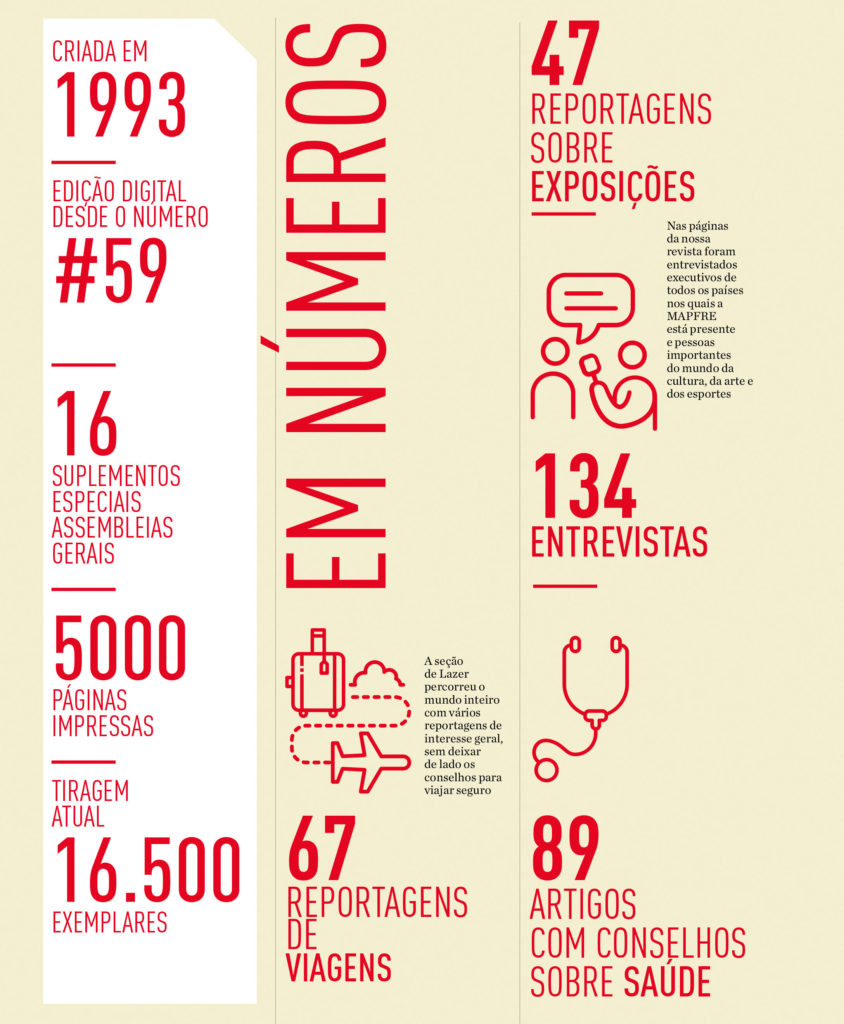 CRIADA EM
1993

EDIÇÃO DIGITAL DESDE O NÚMERO
#59

16
SUPLEMENTOS ESPECIAIS ASSEMBLEIAS GERAIS

5000
PÁGINAS IMPRESSAS

TIRAGEM ATUAL
16.500
EXEMPLARES

EM NÚMEROS

A seção de Lazer percorreu o mundo inteiro com vários reportagens de interesse geral, sem deixar de lado os conselhos para viajar seguro

67
REPORTAGENS DE VIAGENS

47
REPORTAGENS SOBRE EXPOSIÇÕES

Nas páginas da nossa revista foram entrevistados executivos de todos os países nos quais a MAPFRE está presente e pessoas importantes do mundo da cultura, da arte e dos esportes

134
ENTREVISTAS

89
ARTIGOS COM CONSELHOS SOBRE SAÚDE